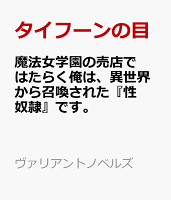 タイフーンの目

魔法女学園の売店ではたらく俺は、異世界から召喚された『性奴隷』です。

ヴァリアントノベルズ